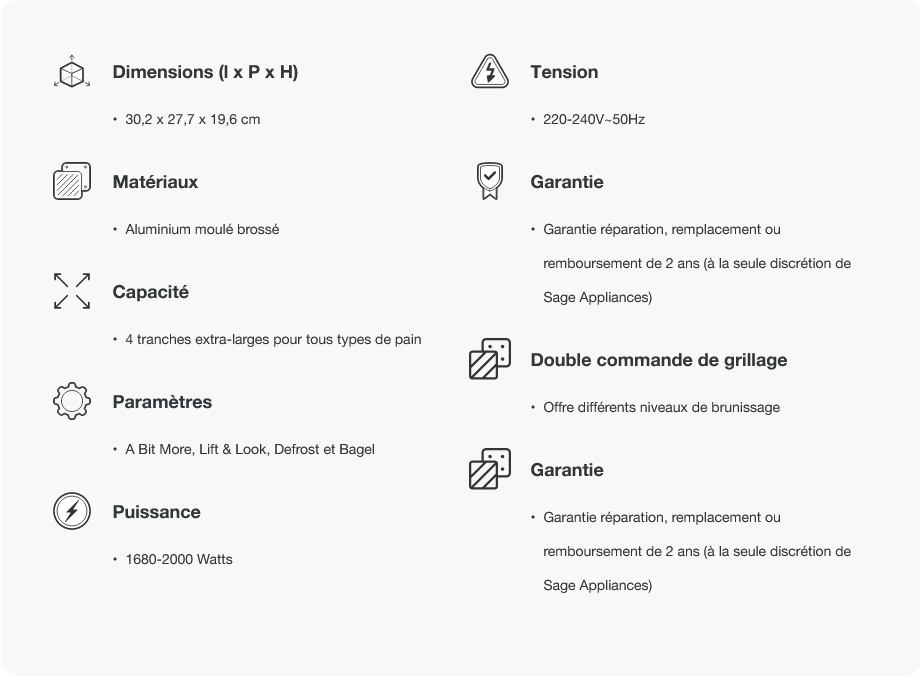 Dimensions (l x P x H)

• 30,2 x 27,7 x 19,6 cm

Matériaux

• Aluminium moulé brossé

Capacité

• 4 tranches extra-larges pour tous types de pain

Paramètres

• A Bit More, Lift & Look, Defrost et Bagel

Puissance

• 1680-2000 Watts

Tension

• 220-240V~50Hz

Garantie

• Garantie réparation, remplacement ou remboursement de 2 ans (à la seule discrétion de Sage Appliances)

Double commande de grillage

• Offre différents niveaux de brunissage

Garantie

• Garantie réparation, remplacement ou remboursement de 2 ans (à la seule discrétion de Sage Appliances)